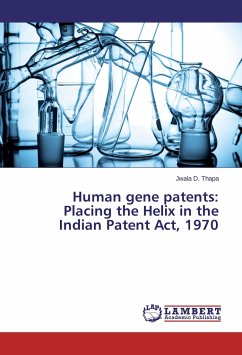 Jwala D. Thapa

Human gene patents: Placing the Helix in the Indian Patent Act, 1970

LAP LAMBERT Academic Publishing